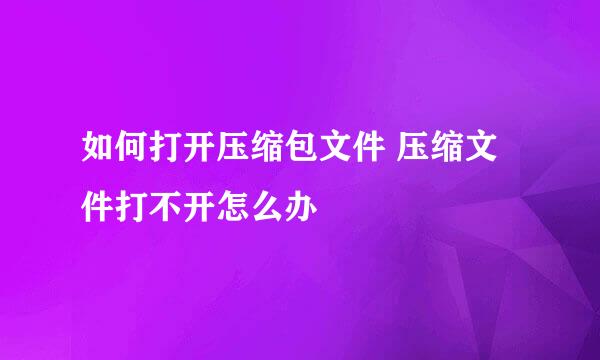 如何打开压缩包文件 压缩文件打不开怎么办